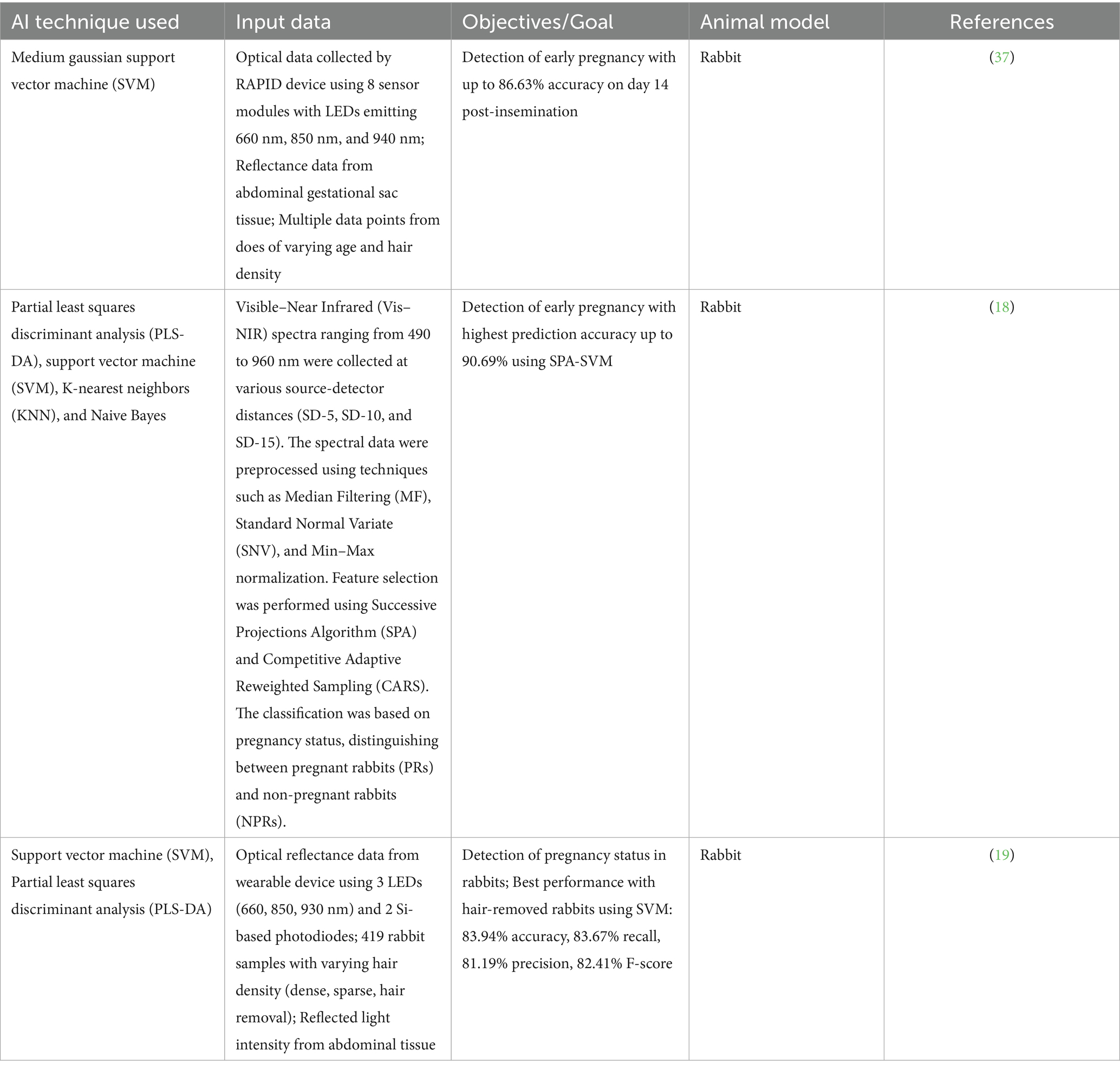 | AI technique used | Input data | Objectives/Goal | Animal model | References |
|---|---|---|---|---|
| Medium gaussian support vector machine (SVM) | Optical data collected by RAPID device using 8 sensor modules with LEDs emitting 660 nm, 850 nm, and 940 nm; Reflectance data from abdominal gestational sac tissue; Multiple data points from does of varying age and hair density | Detection of early pregnancy with up to 86.63% accuracy on day 14 post-insemination | Rabbit | (37) |
| Partial least squares discriminant analysis (PLS-DA), support vector machine (SVM), K-nearest neighbors (KNN), and Naive Bayes | Visible–Near Infrared (Vis–NIR) spectra ranging from 490 to 960 nm were collected at various source-detector distances (SD-5, SD-10, and SD-15). The spectral data were preprocessed using techniques such as Median Filtering (MF), Standard Normal Variate (SNV), and Min–Max normalization. Feature selection was performed using Successive Projections Algorithm (SPA) and Competitive Adaptive Reweighted Sampling (CARS). The classification was based on pregnancy status, distinguishing between pregnant rabbits (PRs) and non-pregnant rabbits (NPRs). | Detection of early pregnancy with highest prediction accuracy up to 90.69% using SPA-SVM | Rabbit | (18) |
| Support vector machine (SVM), Partial least squares discriminant analysis (PLS-DA) | Optical reflectance data from wearable device using 3 LEDs (660, 850, 930 nm) and 2 Si-based photodiodes; 419 rabbit samples with varying hair density (dense, sparse, hair removal); Reflected light intensity from abdominal tissue | Detection of pregnancy status in rabbits; Best performance with hair-removed rabbits using SVM: 83.94% accuracy, 83.67% recall, 81.19% precision, 82.41% F-score | Rabbit | (19) |